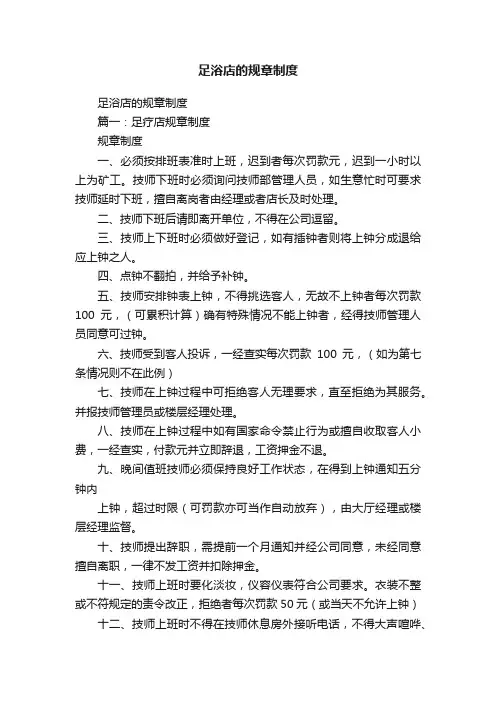 足浴店的规章制度

足浴店的规章制度

篇一：足疗店规章制度

规章制度

一、必须按排班表准时上班，迟到者每次罚款元，迟到一小时以上为矿工。技师下班时必须询问技师部管理人员，如生意忙时可要求技师延时下班，擅自离岗者由经理或者店长及时处理。

二、技师下班后请即离开单位，不得在公司逗留。

三、技师上下班时必须做好登记，如有插钟者则将上钟分成退给应上钟之人。

四、点钟不翻拍，并给予补钟。

五、技师安排钟表上钟，不得挑选客人，无故不上钟者每次罚款 100 元，（可累积计算）确有特殊情况不能上钟者，经得技师管理人员同意可过钟。

六、技师受到客人投诉，一经查实每次罚款 100 元，（如为第七条情况则不在此例）

七、技师在上钟过程中可拒绝客人无理要求，直至拒绝为其服务。并报技师管理员或楼层经理处理。

八、技师在上钟过程中如有国家命令禁止行为或擅自收取客人小费，一经查实，付款元并立即辞退，工资押金不退。

九、晚间值班技师必须保持良好工作状态，在得到上钟通知五分钟内

上钟，超过时限（可罚款亦可当作自动放弃），由大厅经理或楼层经理监督。

十、技师提出辞职，需提前一个月通知并经公司同意，未经同意擅自离职，一律不发工资并扣除押金。

十一、技师上班时要化淡妆，仪容仪表符合公司要求。衣装不整或不符规定的责令改正，拒绝者每次罚款 50 元（或当天不允许上钟）

十二、技师上班时不得在技师休息房外接听电话，不得大声喧哗、